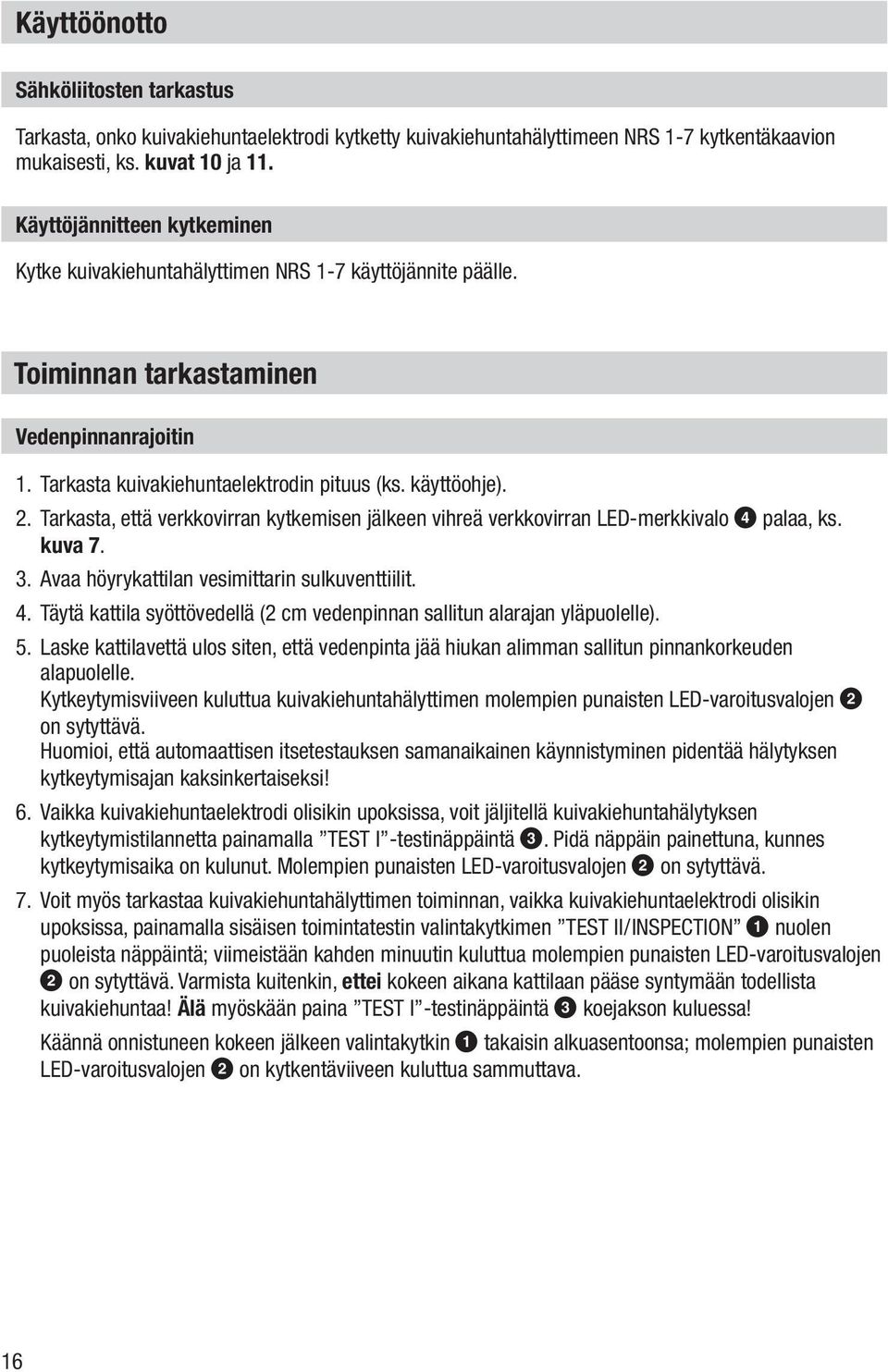 Käyttöönotto

Sähköliitosten tarkastus

Tarkasta, onko kuivakiehuntaelektrodi kytketty kuivakiehuntahälyttimeen NRS 1-7 kytkentäkaavion mukaisesti, ks. kuvat 10 ja 11.

Käyttöjännitteen kytkeminen

Kytke kuivakiehuntahälyttimen NRS 1-7 käyttöjännite päälle.

Toiminnan tarkastaminen

Vedenpinnanrajoitin

1. Tarkasta kuivakiehuntaelektrodin pituus (ks. käyttöohje).

2. Tarkasta, että verkkovirran kytkemisen jälkeen vihreä verkkovirran LED-merkkivalo ❹ palaa, ks. kuva 7.

3. Avaa höyrykattilan vesimittarin sulkuventtiilit.

4. Täytä kattila syöttövedellä (2 cm vedenpinnan sallitun alarajan yläpuolelle).

5. Laske kattilavettä ulos siten, että vedenpinta jää hiukan alimman sallitun pinnankorkeuden alapuolelle.
Kytkeytymisviiveen kuluttua kuivakiehuntahälyttimen molempien punaisten LED-varoitusvalojen ❷ on sytyttävä.
Huomioi, että automaattisen itsetestauksen samanaikainen käynnistyminen pidentää hälytyksen kytkeytymisajan kaksinkertaiseksi!

6. Vaikka kuivakiehuntaelektrodi olisikin upoksissa, voit jäljitellä kuivakiehuntahälytyksen kytkeytymistilannetta painamalla ”TEST I”-testinäppäintä ❸. Pidä näppäin painettuna, kunnes kytkeytymisaika on kulunut. Molempien punaisten LED-varoitusvalojen ❷ on sytyttävä.

7. Voit myös tarkastaa kuivakiehuntahälyttimen toiminnan, vaikka kuivakiehuntaelektrodi olisikin upoksissa, painamalla sisäisen toimintatestin valintakytkimen ”TEST II/INSPECTION” ❶ nuolen puoleista näppäintä; viimeistään kahden minuutin kuluttua molempien punaisten LED-varoitusvalojen ❷ on sytyttävä. Varmista kuitenkin, ettei kokeen aikana kattilaan pääse syntymään todellista kuivakiehuntaa! Älä myöskään paina ”TEST I”-testinäppäintä ❸ koejakson kuluessa!

Käännä onnistuneen kokeen jälkeen valintakytkin ❶ takaisin alkuasentoonsa; molempien punaisten LED-varoitusvalojen ❷ on kytkentäviiveen kuluttua sammuttava.

16